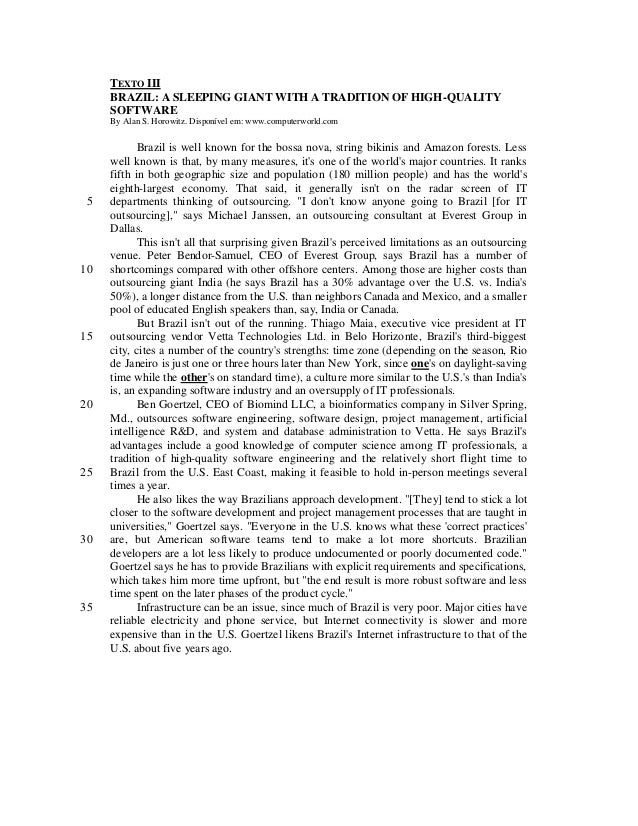 TEXTO III
BRAZIL: A SLEEPING GIANT WITH A TRADITION OF HIGH-QUALITY SOFTWARE
By Alan S. Horowitz. Disponível em: www.computerworld.com

Brazil is well known for the bossa nova, string bikinis and Amazon forests. Less well known is that, by many measures, it's one of the world's major countries. It ranks fifth in both geographic size and population (180 million people) and has the world's eighth-largest economy. That said, it generally isn't on the radar screen of IT
5 departments thinking of outsourcing. "I don't know anyone going to Brazil [for IT outsourcing]," says Michael Janssen, an outsourcing consultant at Everest Group in Dallas.

This isn't all that surprising given Brazil's perceived limitations as an outsourcing venue. Peter Bendor-Samuel, CEO of Everest Group, says Brazil has a number of
10 shortcomings compared with other offshore centers. Among those are higher costs than outsourcing giant India (he says Brazil has a 30% advantage over the U.S. vs. India's 50%), a longer distance from the U.S. than neighbors Canada and Mexico, and a smaller pool of educated English speakers than, say, India or Canada.

But Brazil isn't out of the running. Thiago Maia, executive vice president at IT
15 outsourcing vendor Vetta Technologies Ltd. in Belo Horizonte, Brazil's third-biggest city, cites a number of the country's strengths: time zone (depending on the season, Rio de Janeiro is just one or three hours later than New York, since one's on daylight-saving time while the other's on standard time), a culture more similar to the U.S.'s than India's is, an expanding software industry and an oversupply of IT professionals.
20 Ben Goertzel, CEO of Biomind LLC, a bioinformatics company in Silver Spring, Md., outsources software engineering, software design, project management, artificial intelligence R&D, and system and database administration to Vetta. He says Brazil's advantages include a good knowledge of computer science among IT professionals, a tradition of high-quality software engineering and the relatively short flight time to
25 Brazil from the U.S. East Coast, making it feasible to hold in-person meetings several times a year.

He also likes the way Brazilians approach development. "[They] tend to stick a lot closer to the software development and project management processes that are taught in universities," Goertzel says. "Everyone in the U.S. knows what these 'correct practices'
30 are, but American software teams tend to make a lot more shortcuts. Brazilian developers are a lot less likely to produce undocumented or poorly documented code." Goertzel says he has to provide Brazilians with explicit requirements and specifications, which takes him more time upfront, but "the end result is more robust software and less time spent on the later phases of the product cycle."
35 Infrastructure can be an issue, since much of Brazil is very poor. Major cities have reliable electricity and phone service, but Internet connectivity is slower and more expensive than in the U.S. Goertzel likens Brazil's Internet infrastructure to that of the U.S. about five years ago.